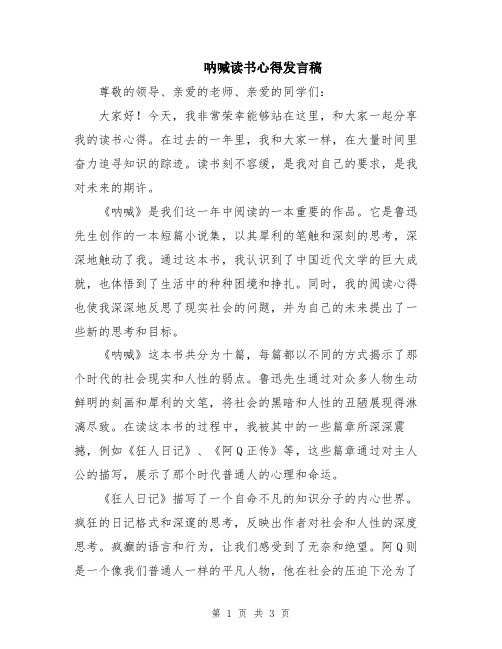 呐喊读书心得发言稿

尊敬的领导、亲爱的老师、亲爱的同学们：

大家好！今天，我非常荣幸能够站在这里，和大家一起分享我的读书心得。在过去的一年里，我和大家一样，在大量时间里奋力追寻知识的踪迹。读书刻不容缓，是我对自己的要求，是我对未来的期许。

《呐喊》是我们这一年中阅读的一本重要的作品。它是鲁迅先生创作的一本短篇小说集，以其犀利的笔触和深刻的思考，深深地触动了我。通过这本书，我认识到了中国近代文学的巨大成就，也体悟到了生活中的种种困境和挣扎。同时，我的阅读心得也使我深深地反思了现实社会的问题，并为自己的未来提出了一些新的思考和目标。

《呐喊》这本书共分为十篇，每篇都以不同的方式揭示了那个时代的社会现实和人性的弱点。鲁迅先生通过对众多人物生动鲜明的刻画和犀利的文笔，将社会的黑暗和人性的丑陋展现得淋漓尽致。在读这本书的过程中，我被其中的一些篇章所深深震撼，例如《狂人日记》、《阿Q正传》等，这些篇章通过对主人公的描写，展示了那个时代普通人的心理和命运。

《狂人日记》描写了一个自命不凡的知识分子的内心世界。疯狂的日记格式和深邃的思考，反映出作者对社会和人性的深度思考。疯癫的语言和行为，让我们感受到了无奈和绝望。阿Q则是一个像我们普通人一样的平凡人物，他在社会的压迫下沦为了

第 1 页 共 3 页